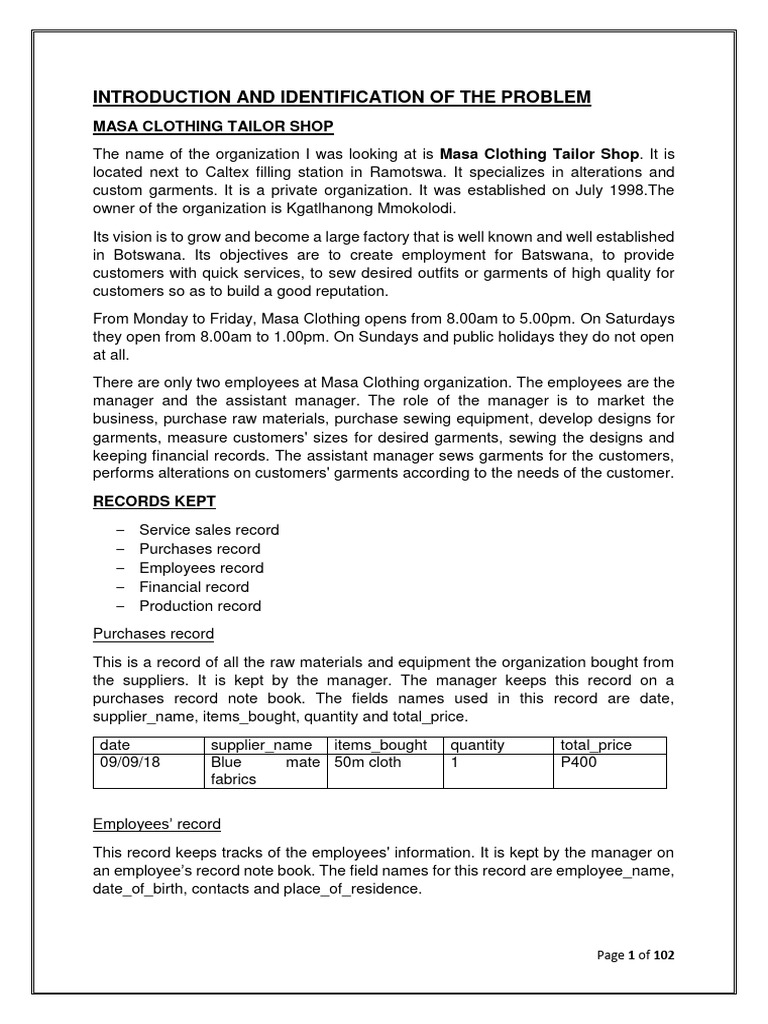 INTRODUCTION AND IDENTIFICATION OF THE PROBLEM

MASA CLOTHING TAILOR SHOP

The name of the organization I was looking at is Masa Clothing Tailor Shop. It is located next to Caltex filling station in Ramotswa. It specializes in alterations and custom garments. It is a private organization. It was established on July 1998.The owner of the organization is Kgatlhanong Mmokolodi.

Its vision is to grow and become a large factory that is well known and well established in Botswana. Its objectives are to create employment for Batswana, to provide customers with quick services, to sew desired outfits or garments of high quality for customers so as to build a good reputation.

From Monday to Friday, Masa Clothing opens from 8.00am to 5.00pm. On Saturdays they open from 8.00am to 1.00pm. On Sundays and public holidays they do not open at all.

There are only two employees at Masa Clothing organization. The employees are the manager and the assistant manager. The role of the manager is to market the business, purchase raw materials, purchase sewing equipment, develop designs for garments, measure customers' sizes for desired garments, sewing the designs and keeping financial records. The assistant manager sews garments for the customers, performs alterations on customers' garments according to the needs of the customer.

RECORDS KEPT

– Service sales record
– Purchases record
– Employees record
– Financial record
– Production record

Purchases record

This is a record of all the raw materials and equipment the organization bought from the suppliers. It is kept by the manager. The manager keeps this record on a purchases record note book. The fields names used in this record are date, supplier_name, items_bought, quantity and total_price.

| date | supplier_name | items_bought | quantity | total_price |
|---|---|---|---|---|
| 09/09/18 | Blue mate fabrics | 50m cloth | 1 | P400 |

Employees' record

This record keeps tracks of the employees' information. It is kept by the manager on an employee's record note book. The field names for this record are employee_name, date_of_birth, contacts and place_of_residence.

Page 1 of 102